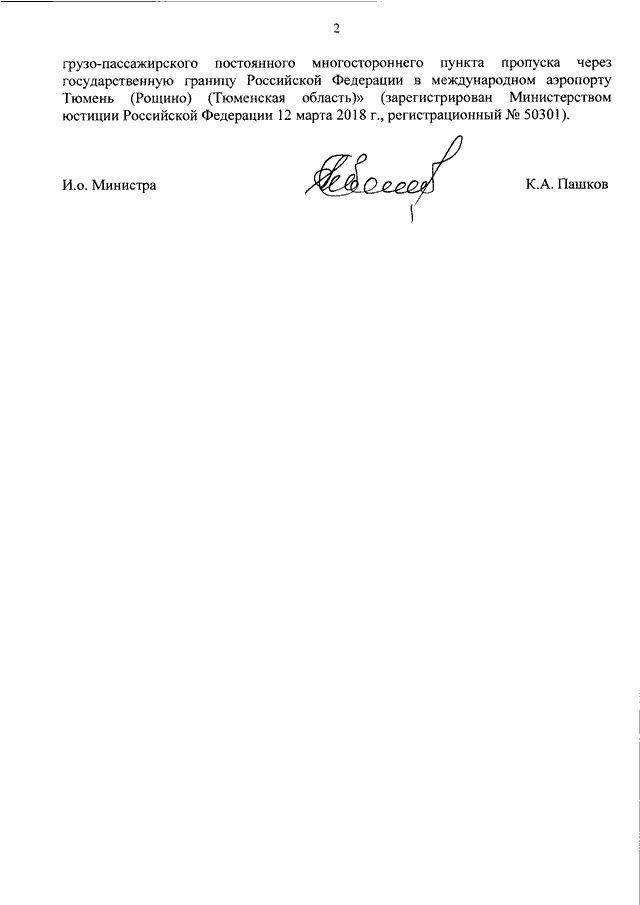 2

грузо-пассажирского постоянного многостороннего пункта пропуска через государственную границу Российской Федерации в международном аэропорту Тюмень (Рощино) (Тюменская область)» (зарегистрирован Министерством юстиции Российской Федерации 12 марта 2018 г., регистрационный № 50301).

И.о. Министра

К.А. Пашков